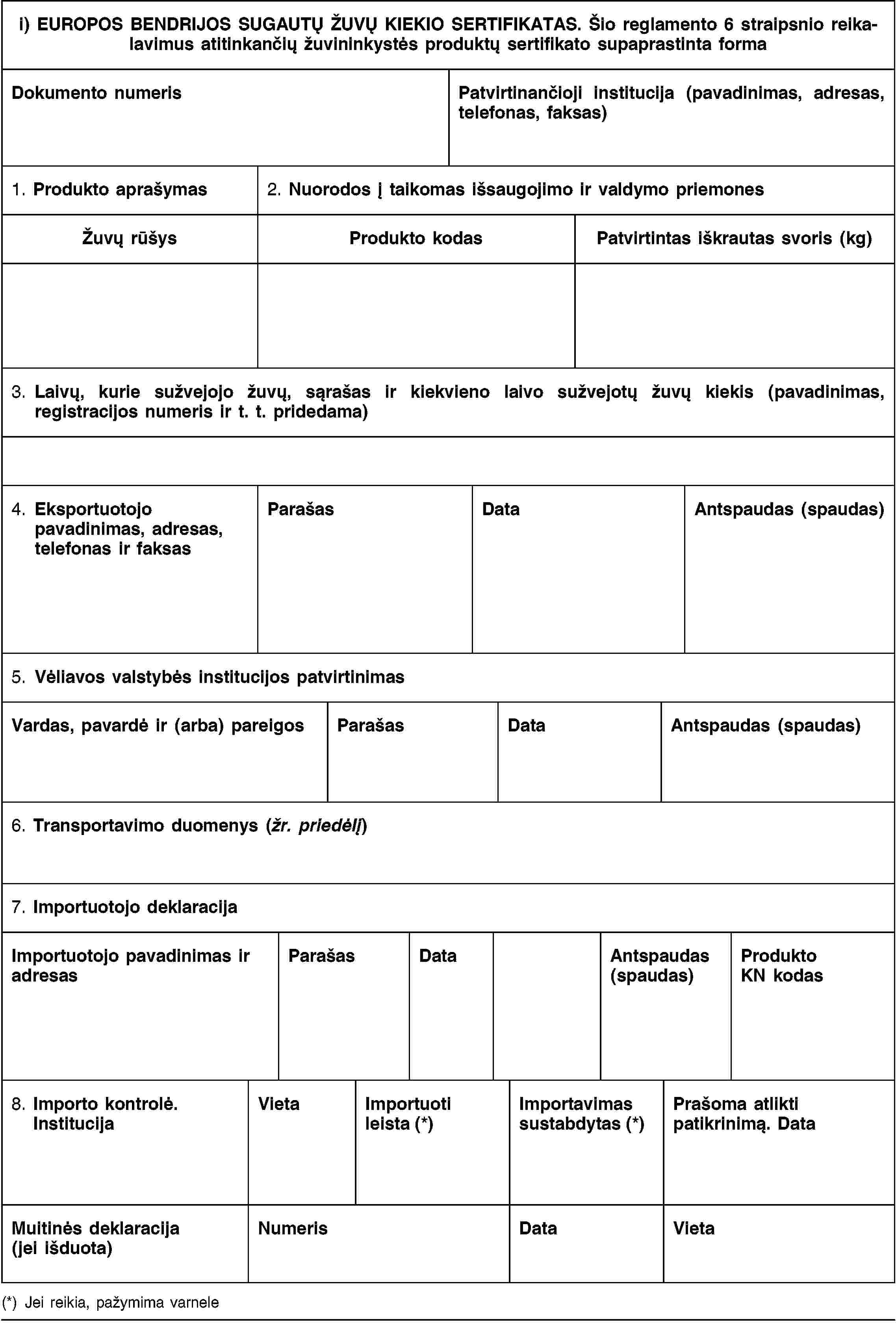 i) EUROPOS BENDRIJOS SUGAUTŲ ŽUVŲ KIEKIO SERTIFIKATAS. Šio reglamento 6 straipsnio reikalavimus atitinkančių žuvininkystės produktų sertifikato supaprastinta forma

Dokumento numeris

Patvirtinančioji institucija (pavadinimas, adresas, telefonas, faksas)

1. Produkto aprašymas

2. Nuorodos į taikomas išsaugojimo ir valdymo priemones

Žuvų rūšys

Produkto kodas

Patvirtintas iškrautas svoris (kg)

3. Laivų, kurie sužvejojo žuvų, sąrašas ir kiekvieno laivo sužvejotų žuvų kiekis (pavadinimas, registracijos numeris ir t. t. pridedama)

4. Eksportuotojo pavadinimas, adresas, telefonas ir faksas

Parašas

Data

Antspaudas (spaudas)

5. Vėliavos valstybės institucijos patvirtinimas

Vardas, pavardė ir (arba) pareigos

Parašas

Data

Antspaudas (spaudas)

6. Transportavimo duomenys (žr. priedėlį)

7. Importuotojo deklaracija

Importuotojo pavadinimas ir adresas

Parašas

Data

Antspaudas (spaudas)

Produkto KN kodas

8. Importo kontrolė. Institucija

Vieta

Importuoti leista (*)

Importavimas sustabdytas (*)

Prašoma atlikti patikrinimą. Data

Muitinės deklaracija (jei išduota)

Numeris

Data

Vieta

(*) Jei reikia, pažymima varnele